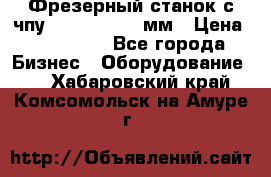 Фрезерный станок с чпу мм Цена Все города Бизнес Оборудование Хабаровский край Комсомольск на Амуре г

http://Объявлений.сайт